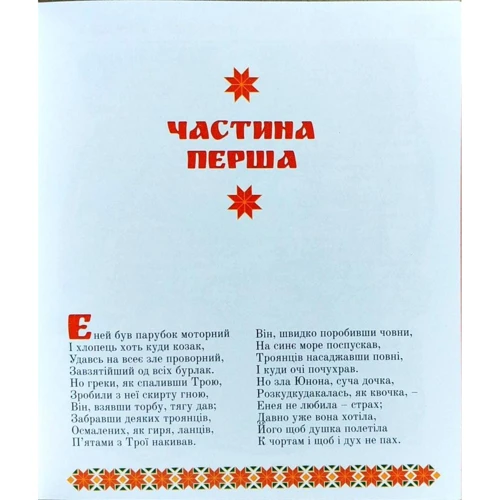 ЧАСТИНА ПЕРША

Еней був парубок моторний
І хлопець хоть куди козак,
Удавсь на всеє зле проворний,
Завзятійший од всіх бурлак.
Но греки, як спаливши Трою,
Зробили з неї скирту гною,
Він, взявши торбу, тягу дав;
Забравши деяких троянців,
Осмалених, як гиря, ланців,
П'ятами з Трої накивав.

Він, швидко поробивши човни,
На синє море поспускав,
Троянців насаджавши повні,
І куди очі почухрав.
Но зла Юнона, суча дочка,
Розкудкудакалась, як квочка, –
Енея не любила – страх;
Давно уже вона хотіла,
Його щоб душка полетіла
К чортам і щоб і дух не пах.